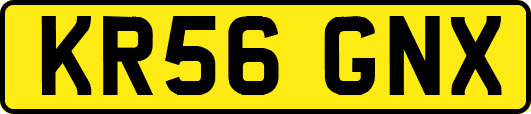 KR56 GNX